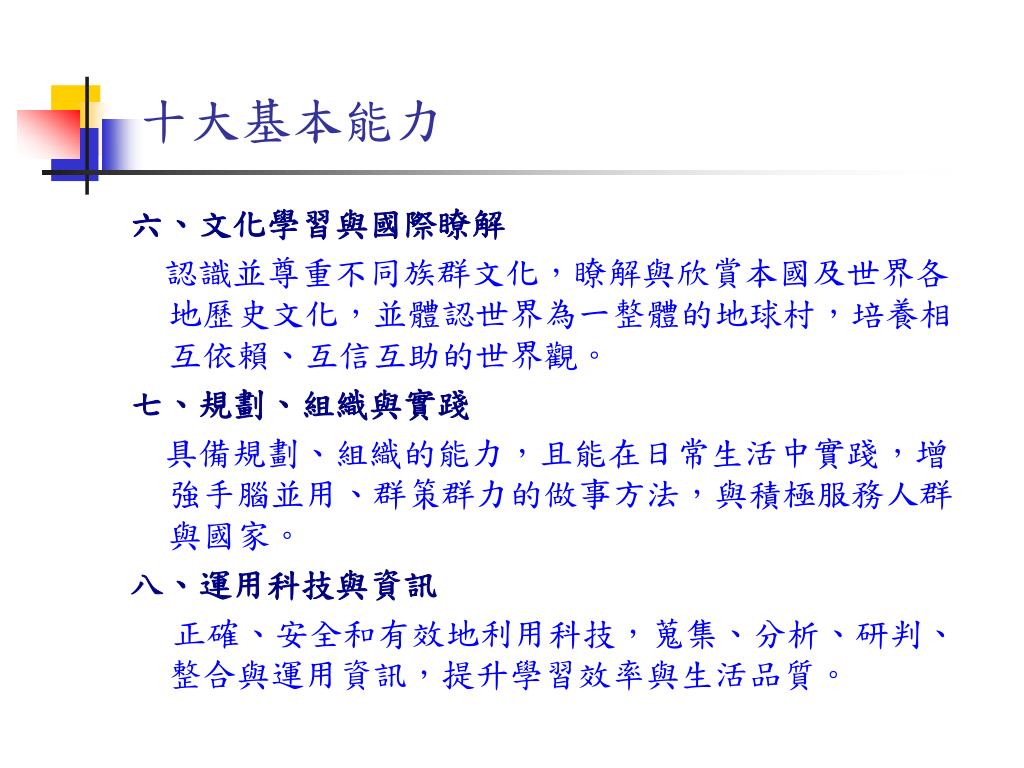 十大基本能力

六、文化學習與國際瞭解

認識並尊重不同族群文化，瞭解與欣賞本國及世界各地歷史文化，並體認世界為一整體的地球村，培養相互依賴、互信互助的世界觀。

七、規劃、組織與實踐

具備規劃、組織的能力，且能在日常生活中實踐，增強手腦並用、群策群力的做事方法，與積極服務人群與國家。

八、運用科技與資訊

正確、安全和有效地利用科技，蒐集、分析、研判、整合與運用資訊，提升學習效率與生活品質。